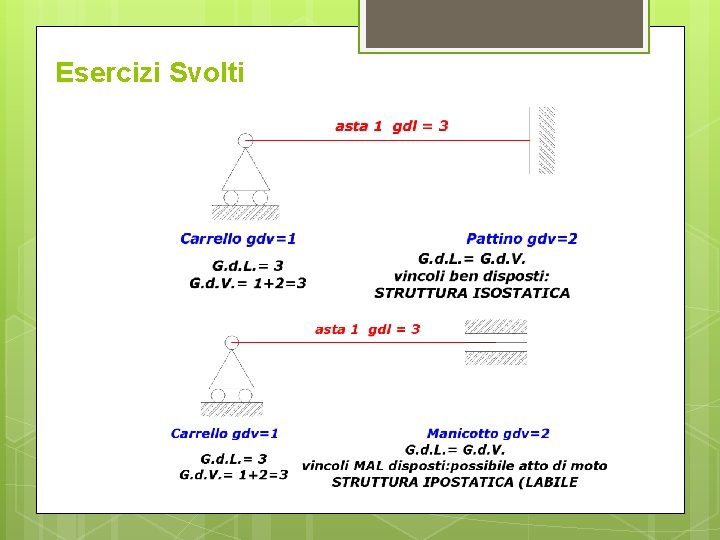 Esercizi Svolti

asta 1 gdl = 3

Carrello gdv=1

G.d.L.= 3
G.d.V.= 1+2=3

Pattino gdv=2

G.d.L.= G.d.V.
vincoli ben disposti:
STRUTTURA ISOSTATICA

asta 1 gdl = 3

Carrello gdv=1

G.d.L.= 3
G.d.V.= 1+2=3

Manicotto gdv=2
G.d.L.= G.d.V.
vincoli MAL disposti:possibile atto di moto
STRUTTURA IPOSTATICA (LABILE